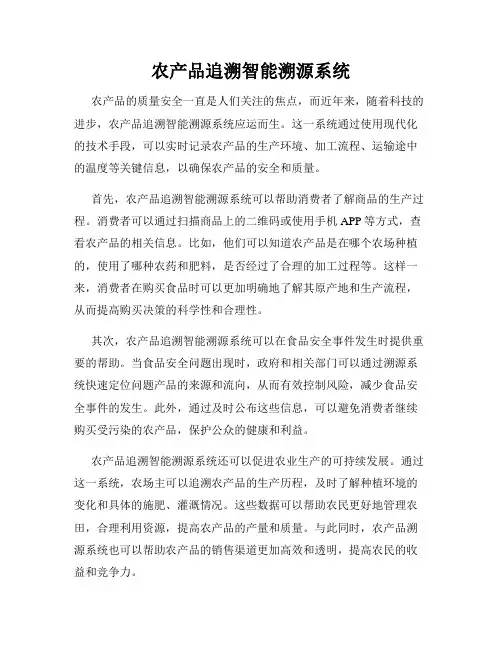 农产品追溯智能溯源系统

农产品的质量安全一直是人们关注的焦点，而近年来，随着科技的进步，农产品追溯智能溯源系统应运而生。这一系统通过使用现代化的技术手段，可以实时记录农产品的生产环境、加工流程、运输途中的温度等关键信息，以确保农产品的安全和质量。

首先，农产品追溯智能溯源系统可以帮助消费者了解商品的生产过程。消费者可以通过扫描商品上的二维码或使用手机 APP 等方式，查看农产品的相关信息。比如，他们可以知道农产品是在哪个农场种植的，使用了哪种农药和肥料，是否经过了合理的加工过程等。这样一来，消费者在购买食品时可以更加明确地了解其原产地和生产流程，从而提高购买决策的科学性和合理性。

其次，农产品追溯智能溯源系统可以在食品安全事件发生时提供重要的帮助。当食品安全问题出现时，政府和相关部门可以通过溯源系统快速定位问题产品的来源和流向，从而有效控制风险，减少食品安全事件的发生。此外，通过及时公布这些信息，可以避免消费者继续购买受污染的农产品，保护公众的健康和利益。

农产品追溯智能溯源系统还可以促进农业生产的可持续发展。通过这一系统，农场主可以追溯农产品的生产历程，及时了解种植环境的变化和具体的施肥、灌溉情况。这些数据可以帮助农民更好地管理农田，合理利用资源，提高农产品的产量和质量。与此同时，农产品溯源系统也可以帮助农产品的销售渠道更加高效和透明，提高农民的收益和竞争力。